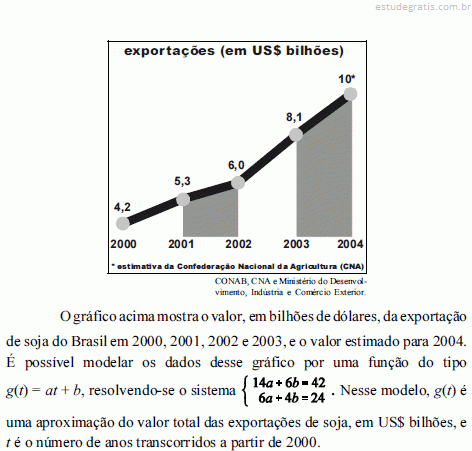 estudegratis.com.br

exportações (em US$ bilhões)

10*

8,1

6,0

5,3

4,2

2000 2001 2002 2003 2004

* estimativa da Confederação Nacional da Agricultura (CNA)

CONAB, CNA e Ministério do Desenvolvimento, Indústria e Comércio Exterior.

O gráfico acima mostra o valor, em bilhões de dólares, da exportação de soja do Brasil em 2000, 2001, 2002 e 2003, e o valor estimado para 2004. É possível modelar os dados desse gráfico por uma função do tipo $g(t) = at + b$, resolvendo-se o sistema $\begin{cases} 14a + 6b = 42 \\ 6a + 4b = 24 \end{cases}$. Nesse modelo, $g(t)$ é uma aproximação do valor total das exportações de soja, em US$ bilhões, e $t$ é o número de anos transcorridos a partir de 2000.